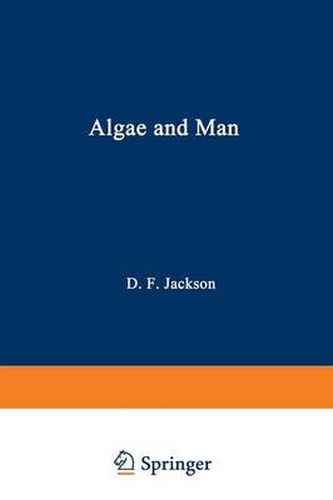 Algae and Man

D. F. Jackson

Springer